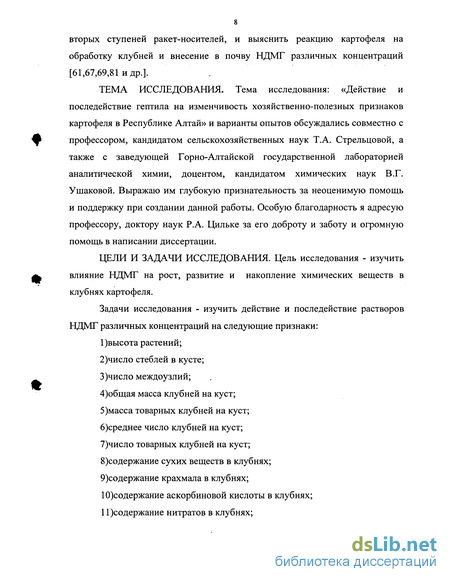 8

вторых ступеней ракет-носителей, и выяснить реакцию картофеля на обработку клубней и внесение в почву НДМГ различных концентраций [61,67,69,81 и др.].

ТЕМА ИССЛЕДОВАНИЯ. Тема исследования: «Действие и последействие гептила на изменчивость хозяйственно-полезных признаков картофеля в Республике Алтай» и варианты опытов обсуждались совместно с профессором, кандидатом сельскохозяйственных наук Т.А. Стрельцовой, а также с заведующей Горно-Алтайской государственной лабораторией аналитической химии, доцентом, кандидатом химических наук В.Г. Ушаковой. Выражаю им глубокую признательность за неоценимую помощь и поддержку при создании данной работы. Особую благодарность я адресую профессору, доктору наук Р.А. Цильке за его доброту и заботу и огромную помощь в написании диссертации.

ЦЕЛИ И ЗАДАЧИ ИССЛЕДОВАНИЯ. Цель исследования - изучить влияние НДМГ на рост, развитие и накопление химических веществ в клубнях картофеля.

Задачи исследования - изучить действие и последействие растворов НДМГ различных концентраций на следующие признаки:

1)высота растений;

2)число стеблей в кусте;

3)число междоузлий;

4)общая масса клубней на куст;

5)масса товарных клубней на куст;

6)среднее число клубней на куст;

7)число товарных клубней на куст;

8)содержание сухих веществ в клубнях;

9)содержание крахмала в клубнях;

10)содержание аскорбиновой кислоты в клубнях;

11)содержание нитратов в клубнях;

dsLib.net
библиотека диссертаций